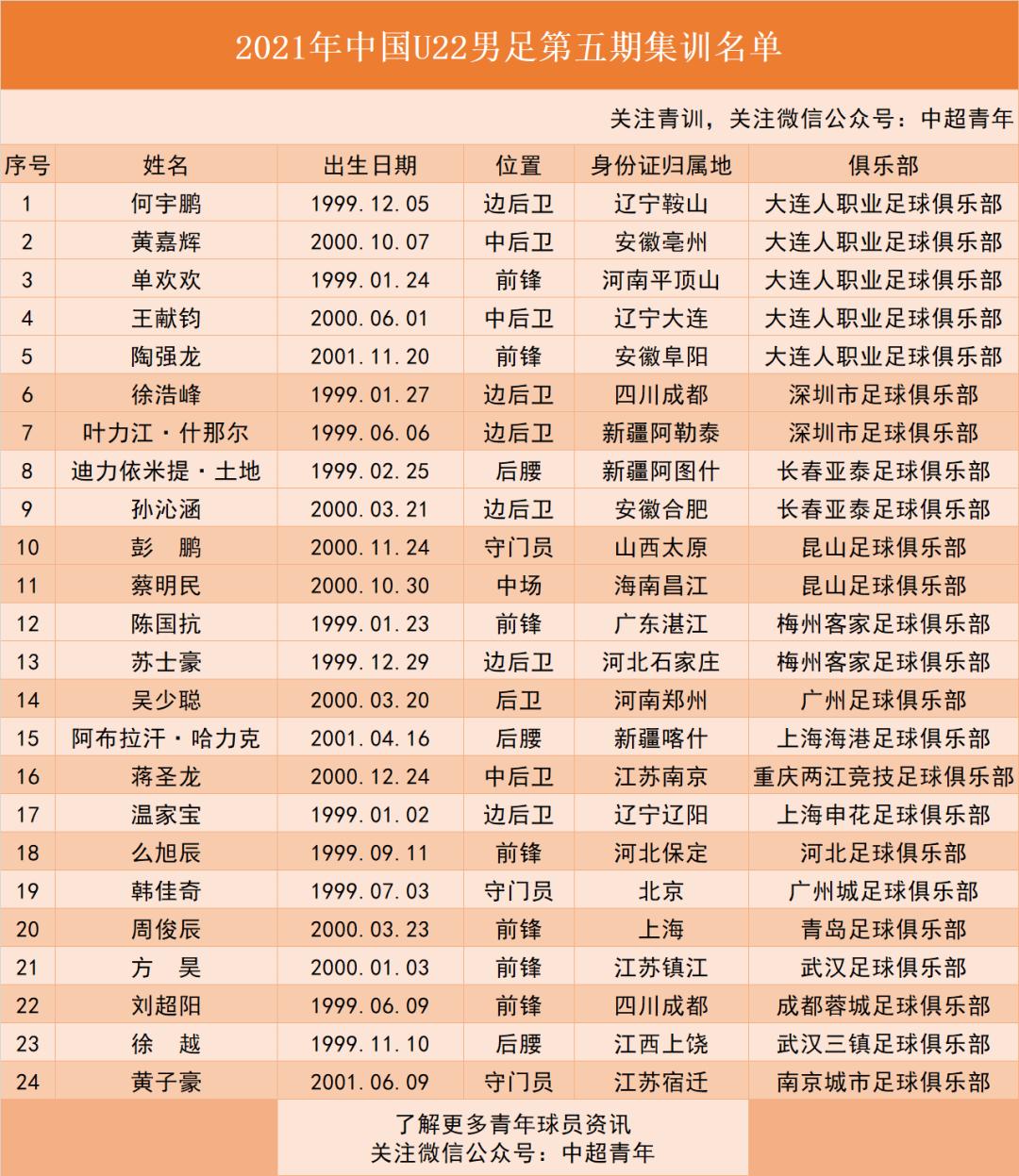 2021年中国U22男足第五期集训名单

关注青训，关注微信公众号：中超青年

| 序号 | 姓名 | 出生日期 | 位置 | 身份证归属地 | 俱乐部 |
|---|---|---|---|---|---|
| 1 | 何宇鹏 | 1999.12.05 | 边后卫 | 辽宁鞍山 | 大连人职业足球俱乐部 |
| 2 | 黄嘉辉 | 2000.10.07 | 中后卫 | 安徽亳州 | 大连人职业足球俱乐部 |
| 3 | 单欢欢 | 1999.01.24 | 前锋 | 河南平顶山 | 大连人职业足球俱乐部 |
| 4 | 王献钧 | 2000.06.01 | 中后卫 | 辽宁大连 | 大连人职业足球俱乐部 |
| 5 | 陶强龙 | 2001.11.20 | 前锋 | 安徽阜阳 | 大连人职业足球俱乐部 |
| 6 | 徐浩峰 | 1999.01.27 | 边后卫 | 四川成都 | 深圳市足球俱乐部 |
| 7 | 叶力江·什那尔 | 1999.06.06 | 边后卫 | 新疆阿勒泰 | 深圳市足球俱乐部 |
| 8 | 迪力依米提·土地 | 1999.02.25 | 后腰 | 新疆阿图什 | 长春亚泰足球俱乐部 |
| 9 | 孙沁涵 | 2000.03.21 | 边后卫 | 安徽合肥 | 长春亚泰足球俱乐部 |
| 10 | 彭　鹏 | 2000.11.24 | 守门员 | 山西太原 | 昆山足球俱乐部 |
| 11 | 蔡明民 | 2000.10.30 | 中场 | 海南昌江 | 昆山足球俱乐部 |
| 12 | 陈国抗 | 1999.01.23 | 前锋 | 广东湛江 | 梅州客家足球俱乐部 |
| 13 | 苏士豪 | 1999.12.29 | 边后卫 | 河北石家庄 | 梅州客家足球俱乐部 |
| 14 | 吴少聪 | 2000.03.20 | 后卫 | 河南郑州 | 广州足球俱乐部 |
| 15 | 阿布拉汗·哈力克 | 2001.04.16 | 后腰 | 新疆喀什 | 上海海港足球俱乐部 |
| 16 | 蒋圣龙 | 2000.12.24 | 中后卫 | 江苏南京 | 重庆两江竞技足球俱乐部 |
| 17 | 温家宝 | 1999.01.02 | 边后卫 | 辽宁辽阳 | 上海申花足球俱乐部 |
| 18 | 么旭辰 | 1999.09.11 | 前锋 | 河北保定 | 河北足球俱乐部 |
| 19 | 韩佳奇 | 1999.07.03 | 守门员 | 北京 | 广州城足球俱乐部 |
| 20 | 周俊辰 | 2000.03.23 | 前锋 | 上海 | 青岛足球俱乐部 |
| 21 | 方　昊 | 2000.01.03 | 前锋 | 江苏镇江 | 武汉足球俱乐部 |
| 22 | 刘超阳 | 1999.06.09 | 前锋 | 四川成都 | 成都蓉城足球俱乐部 |
| 23 | 徐　越 | 1999.11.10 | 后腰 | 江西上饶 | 武汉三镇足球俱乐部 |
| 24 | 黄子豪 | 2001.06.09 | 守门员 | 江苏宿迁 | 南京城市足球俱乐部 |

了解更多青年球员资讯
关注微信公众号：中超青年